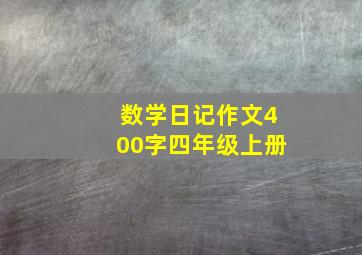 数学日记作文400字四年级上册